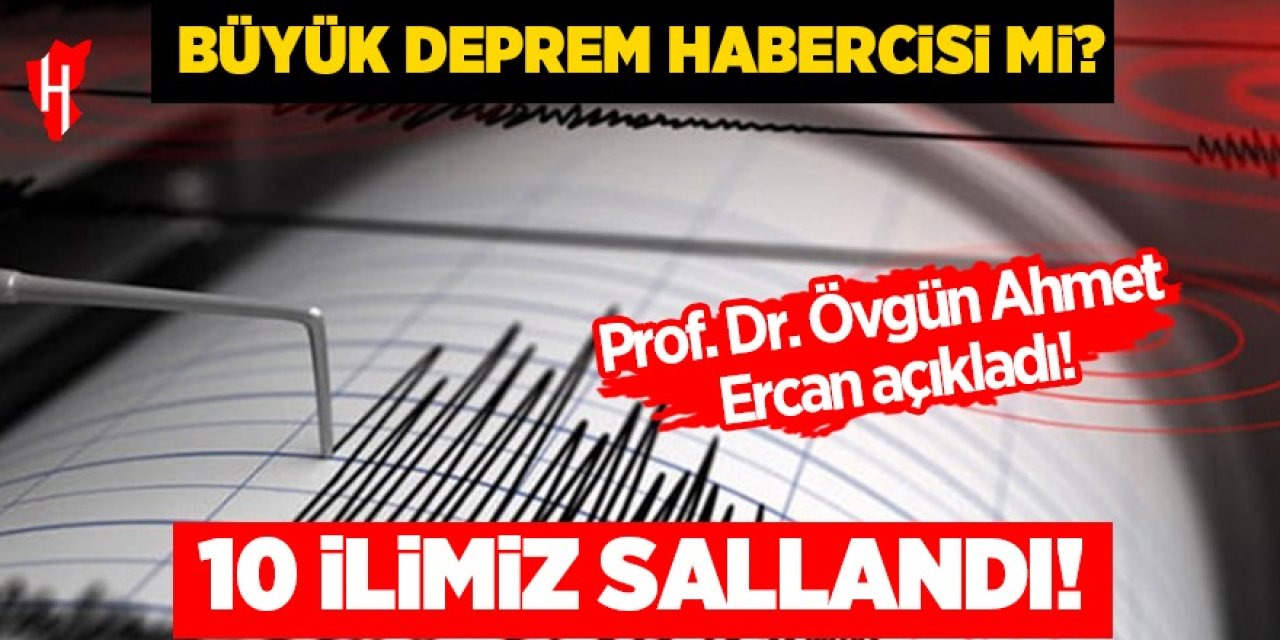 H

BÜYÜK DEPREM HABERCİSİ Mİ?

Prof. Dr. Övgün Ahmet Ercan açıkladı!

10 İLİMİZ SALLANDI!